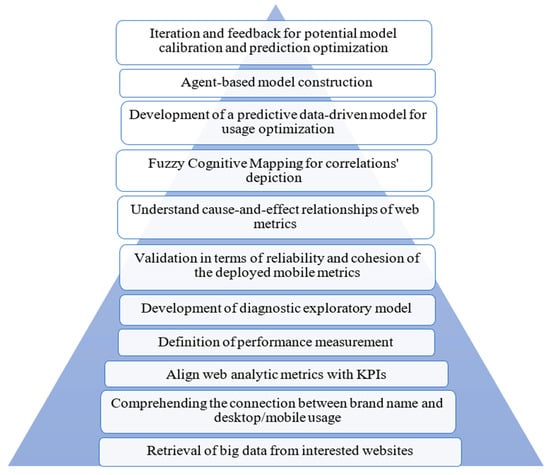 Iteration and feedback for potential model calibration and prediction optimization

Agent-based model construction

Development of a predictive data-driven model for usage optimization

Fuzzy Cognitive Mapping for correlations' depiction

Understand cause-and-effect relationships of web metrics

Validation in terms of reliability and cohesion of the deployed mobile metrics

Development of diagnostic exploratory model

Definition of performance measurement

Align web analytic metrics with KPIs

Comprehending the connection between brand name and desktop/mobile usage

Retrieval of big data from interested websites